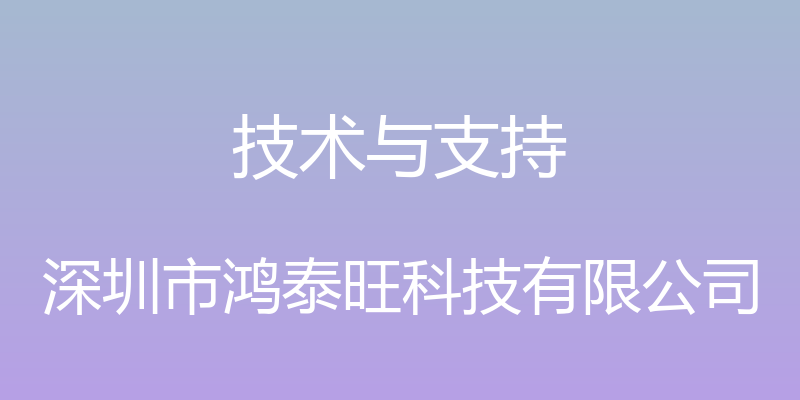 技术与支持

深圳市鸿泰旺科技有限公司